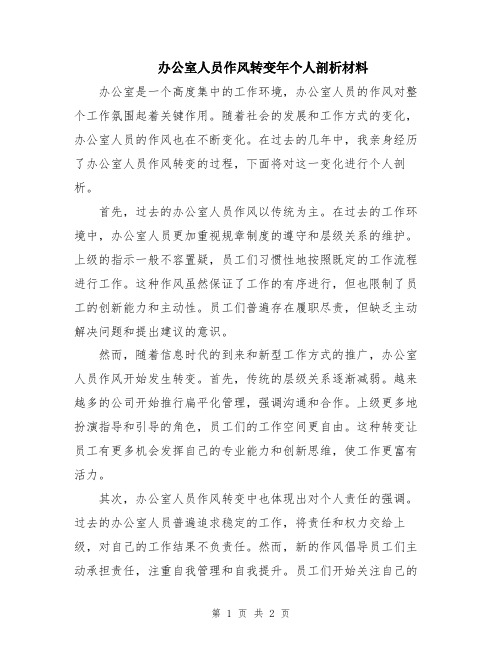 办公室人员作风转变年个人剖析材料

办公室是一个高度集中的工作环境，办公室人员的作风对整个工作氛围起着关键作用。随着社会的发展和工作方式的变化，办公室人员的作风也在不断变化。在过去的几年中，我亲身经历了办公室人员作风转变的过程，下面将对这一变化进行个人剖析。

首先，过去的办公室人员作风以传统为主。在过去的工作环境中，办公室人员更加重视规章制度的遵守和层级关系的维护。上级的指示一般不容置疑，员工们习惯性地按照既定的工作流程进行工作。这种作风虽然保证了工作的有序进行，但也限制了员工的创新能力和主动性。员工们普遍存在履职尽责，但缺乏主动解决问题和提出建议的意识。

然而，随着信息时代的到来和新型工作方式的推广，办公室人员作风开始发生转变。首先，传统的层级关系逐渐减弱。越来越多的公司开始推行扁平化管理，强调沟通和合作。上级更多地扮演指导和引导的角色，员工们的工作空间更自由。这种转变让员工有更多机会发挥自己的专业能力和创新思维，使工作更富有活力。

其次，办公室人员作风转变中也体现出对个人责任的强调。过去的办公室人员普遍追求稳定的工作，将责任和权力交给上级，对自己的工作结果不负责任。然而，新的作风倡导员工们主动承担责任，注重自我管理和自我提升。员工们开始关注自己的

第 1 页 共 2 页